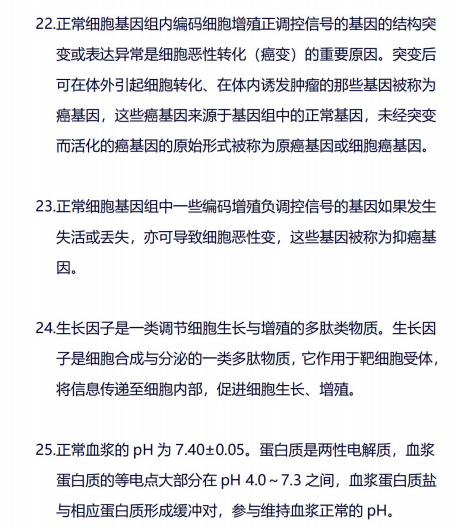 22.正常细胞基因组内编码细胞增殖正调控信号的基因的结构突变或表达异常是细胞恶性转化（癌变）的重要原因。突变后可在体外引起细胞转化、在体内诱发肿瘤的那些基因被称为癌基因，这些癌基因来源于基因组中的正常基因，未经突变而活化的癌基因的原始形式被称为原癌基因或细胞癌基因。

23.正常细胞基因组中一些编码增殖负调控信号的基因如果发生失活或丢失，亦可导致细胞恶性变，这些基因被称为抑癌基因。

24.生长因子是一类调节细胞生长与增殖的多肽类物质。生长因子是细胞合成与分泌的一类多肽物质，它作用于靶细胞受体，将信息传递至细胞内部，促进细胞生长、增殖。

25.正常血浆的 pH 为 7.40±0.05。蛋白质是两性电解质，血浆蛋白质的等电点大部分在 pH 4.0～7.3 之间，血浆蛋白质盐与相应蛋白质形成缓冲对，参与维持血浆正常的 pH。